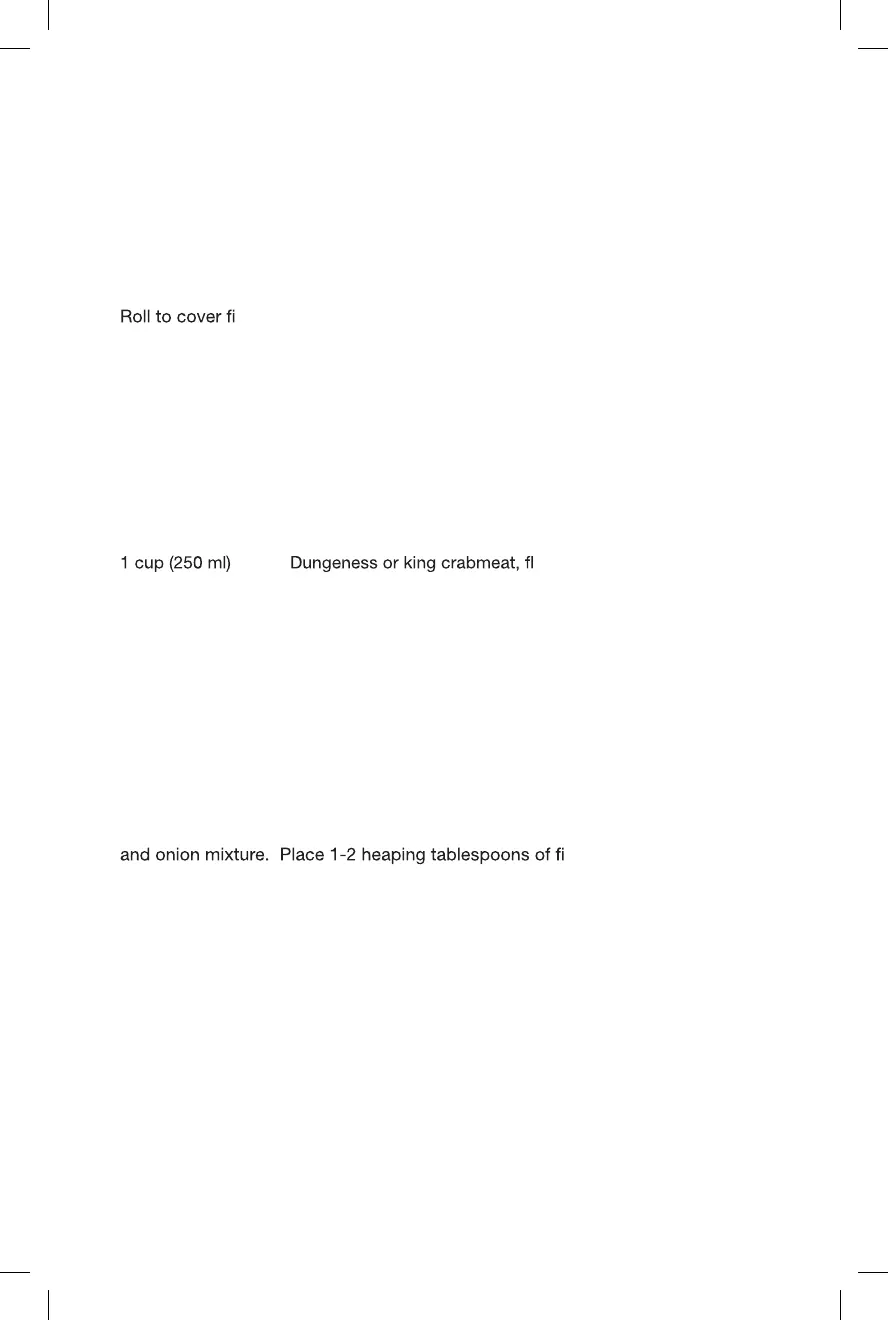 Roll to cover fi

1 cup (250 ml) Dungeness or king crabmeat, fl

and onion mixture. Place 1-2 heaping tablespoons of fi